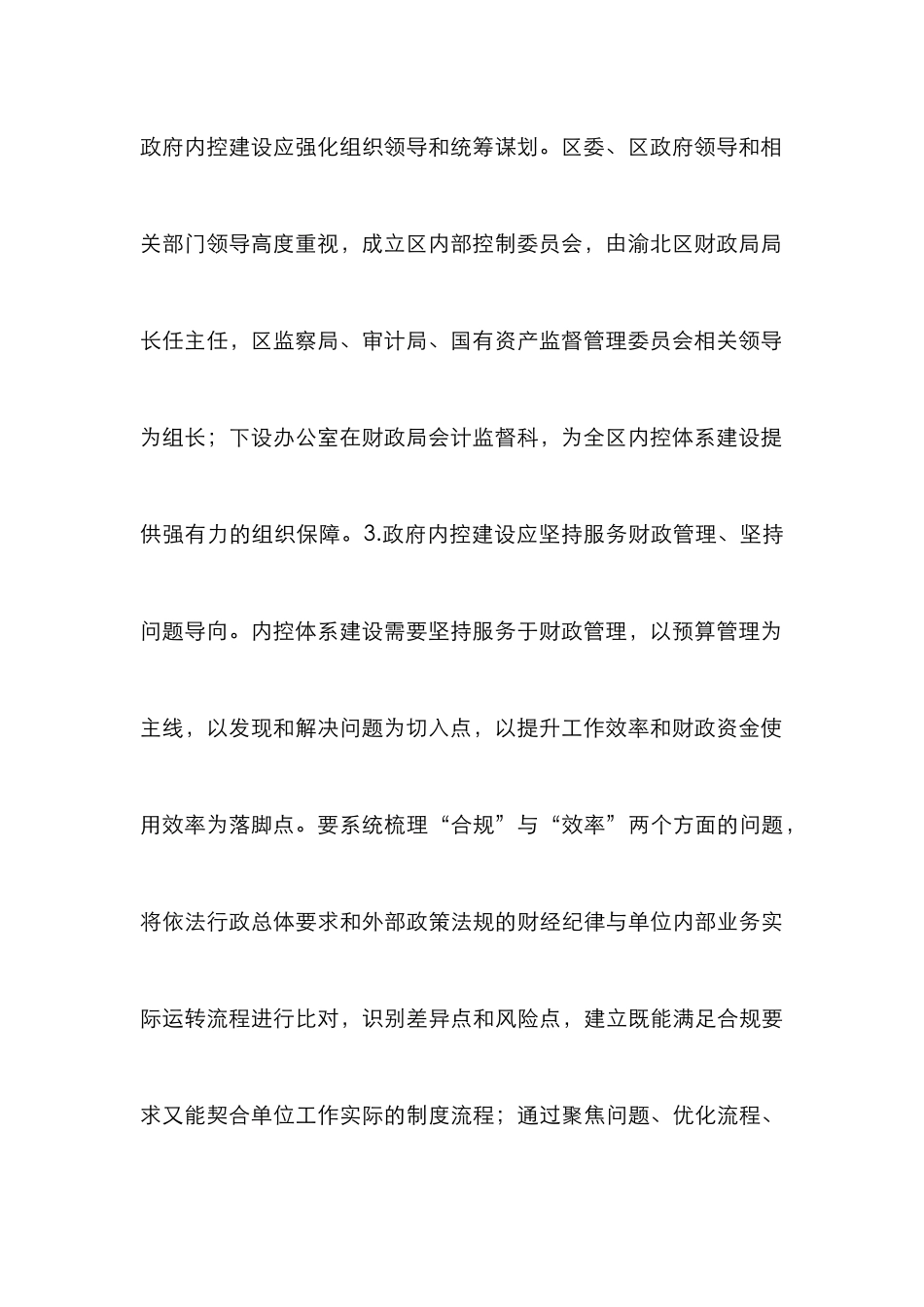 政府内控建设应强化组织领导和统筹谋划。区委、区政府领导和相关部门领导高度重视，成立区内部控制委员会，由渝北区财政局局长任主任，区监察局、审计局、国有资产监督管理委员会相关领导为组长；下设办公室在财政局会计监督科，为全区内控体系建设提供强有力的组织保障。3.政府内控建设应坚持服务财政管理、坚持问题导向。内控体系建设需要坚持服务于财政管理，以预算管理为主线，以发现和解决问题为切入点，以提升工作效率和财政资金使用效率为落脚点。要系统梳理“合规”与“效率”两个方面的问题，将依法行政总体要求和外部政策法规的财经纪律与单位内部业务实际运转流程进行比对，识别差异点和风险点，建立既能满足合规要求又能契合单位工作实际的制度流程；通过聚焦问题、优化流程、